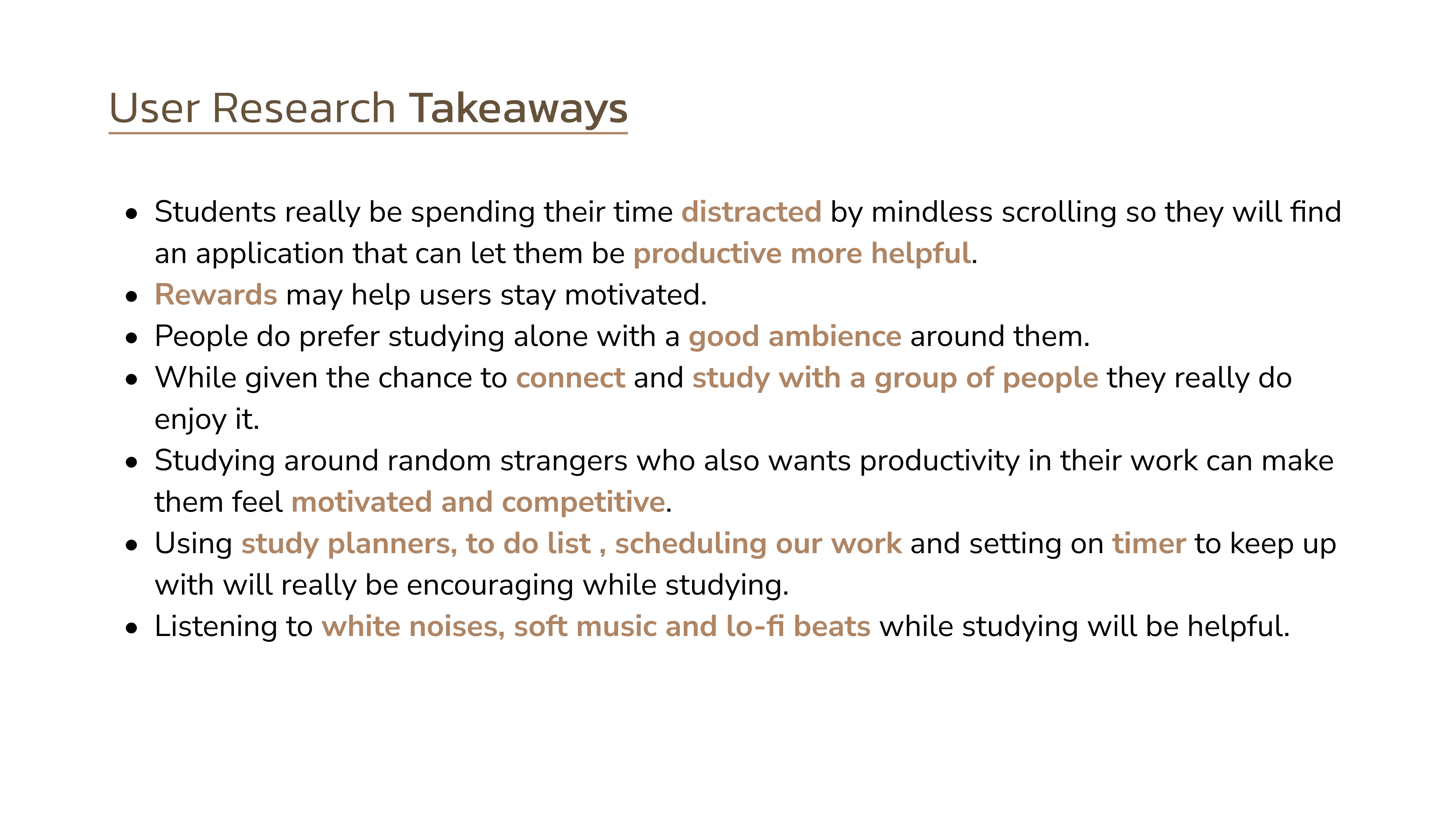 User Research Takeaways

- Students really be spending their time distracted by mindless scrolling so they will find an application that can let them be productive more helpful.
- Rewards may help users stay motivated.
- People do prefer studying alone with a good ambience around them.
- While given the chance to connect and study with a group of people they really do enjoy it.
- Studying around random strangers who also wants productivity in their work can make them feel motivated and competitive.
- Using study planners, to do list , scheduling our work and setting on timer to keep up with will really be encouraging while studying.
- Listening to white noises, soft music and lo-fi beats while studying will be helpful.